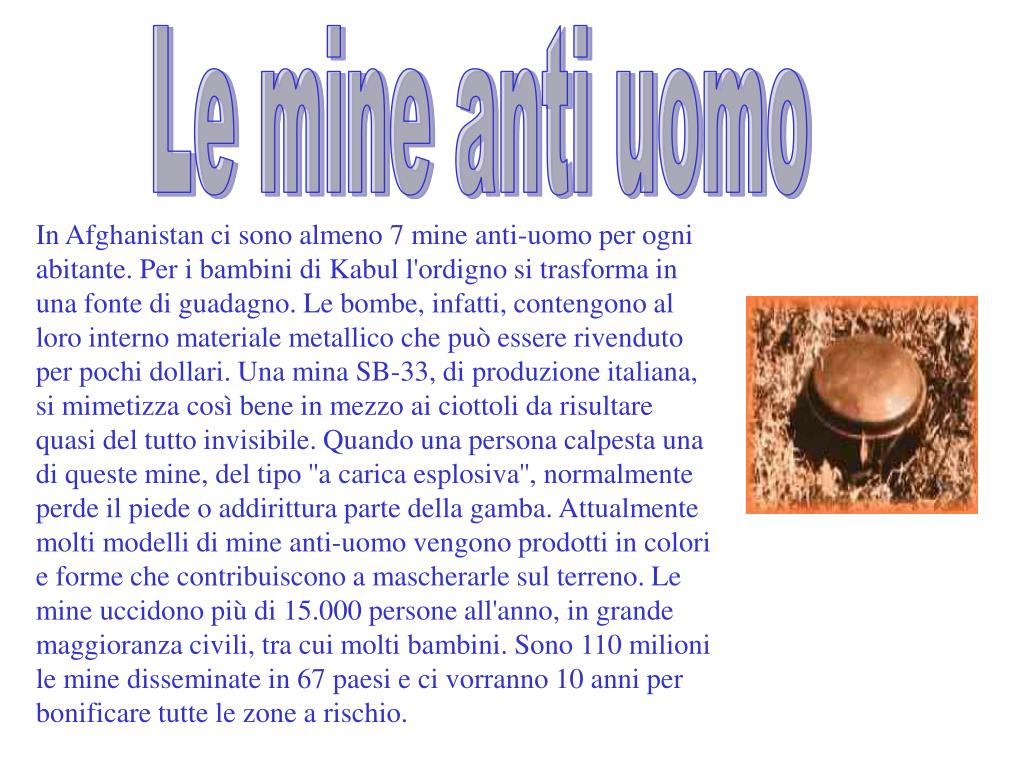 Le mine anti uomo

In Afghanistan ci sono almeno 7 mine anti-uomo per ogni abitante. Per i bambini di Kabul l'ordigno si trasforma in una fonte di guadagno. Le bombe, infatti, contengono al loro interno materiale metallico che può essere rivenduto per pochi dollari. Una mina SB-33, di produzione italiana, si mimetizza così bene in mezzo ai ciottoli da risultare quasi del tutto invisibile. Quando una persona calpesta una di queste mine, del tipo "a carica esplosiva", normalmente perde il piede o addirittura parte della gamba. Attualmente molti modelli di mine anti-uomo vengono prodotti in colori e forme che contribuiscono a mascherarle sul terreno. Le mine uccidono più di 15.000 persone all'anno, in grande maggioranza civili, tra cui molti bambini. Sono 110 milioni le mine disseminate in 67 paesi e ci vorranno 10 anni per bonificare tutte le zone a rischio.